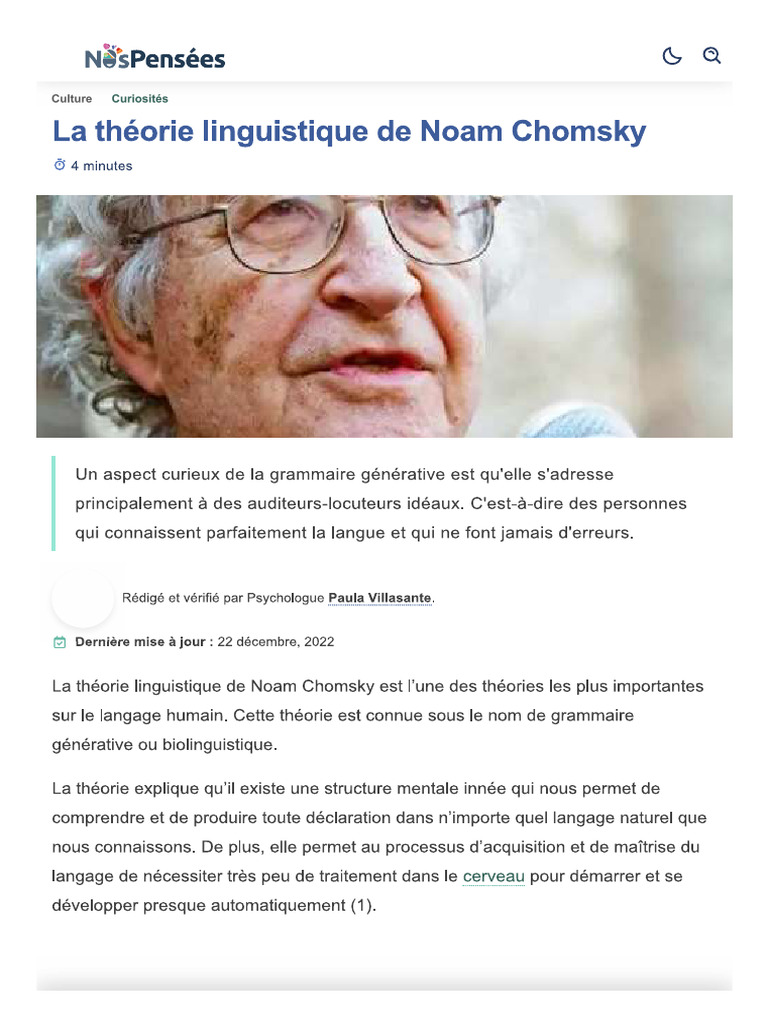 NosPensées

Culture Curiosités

La théorie linguistique de Noam Chomsky

4 minutes

Un aspect curieux de la grammaire générative est qu'elle s'adresse principalement à des auditeurs-locuteurs idéaux. C'est-à-dire des personnes qui connaissent parfaitement la langue et qui ne font jamais d'erreurs.

Rédigé et vérifié par Psychologue Paula Villasante.

Dernière mise à jour : 22 décembre, 2022

La théorie linguistique de Noam Chomsky est l'une des théories les plus importantes sur le langage humain. Cette théorie est connue sous le nom de grammaire générative ou biolinguistique.

La théorie explique qu'il existe une structure mentale innée qui nous permet de comprendre et de produire toute déclaration dans n'importe quel langage naturel que nous connaissons. De plus, elle permet au processus d'acquisition et de maîtrise du langage de nécessiter très peu de traitement dans le cerveau pour démarrer et se développer presque automatiquement (1).